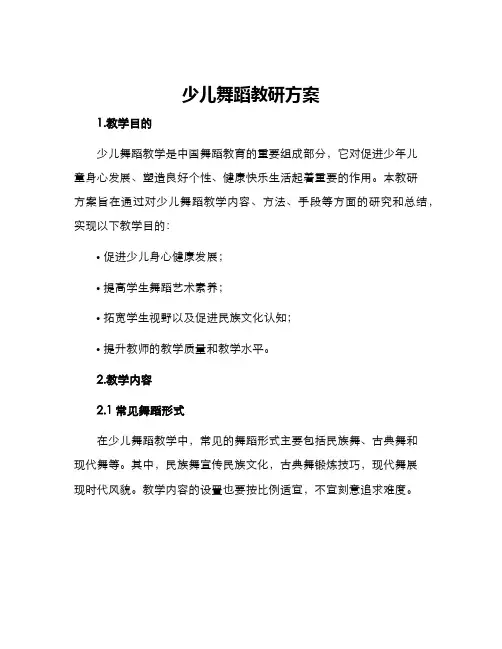 少儿舞蹈教研方案

1.教学目的

少儿舞蹈教学是中国舞蹈教育的重要组成部分，它对促进少年儿童身心发展、塑造良好个性、健康快乐生活起着重要的作用。本教研方案旨在通过对少儿舞蹈教学内容、方法、手段等方面的研究和总结，实现以下教学目的：

• 促进少儿身心健康发展；

• 提高学生舞蹈艺术素养；

• 拓宽学生视野以及促进民族文化认知；

• 提升教师的教学质量和教学水平。

2.教学内容

2.1 常见舞蹈形式

在少儿舞蹈教学中，常见的舞蹈形式主要包括民族舞、古典舞和现代舞等。其中，民族舞宣传民族文化，古典舞锻炼技巧，现代舞展现时代风貌。教学内容的设置也要按比例适宜，不宜刻意追求难度。